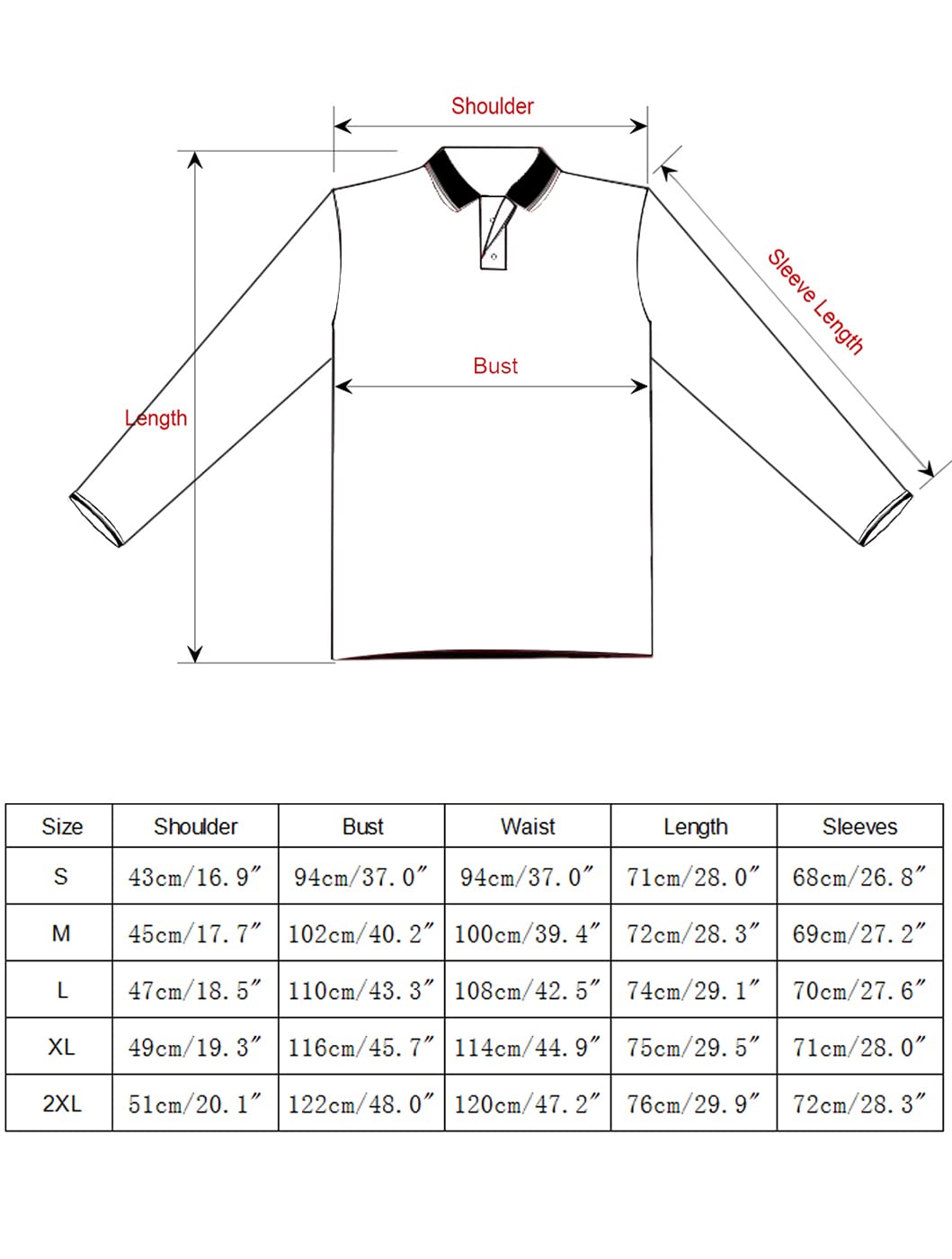 Shoulder

Sleeve Length

Bust

Length

| Size | Shoulder | Bust | Waist | Length | Sleeves |
|---|---|---|---|---|---|
| S | 43cm/16.9″ | 94cm/37.0″ | 94cm/37.0″ | 71cm/28.0″ | 68cm/26.8″ |
| M | 45cm/17.7″ | 102cm/40.2″ | 100cm/39.4″ | 72cm/28.3″ | 69cm/27.2″ |
| L | 47cm/18.5″ | 110cm/43.3″ | 108cm/42.5″ | 74cm/29.1″ | 70cm/27.6″ |
| XL | 49cm/19.3″ | 116cm/45.7″ | 114cm/44.9″ | 75cm/29.5″ | 71cm/28.0″ |
| 2XL | 51cm/20.1″ | 122cm/48.0″ | 120cm/47.2″ | 76cm/29.9″ | 72cm/28.3″ |